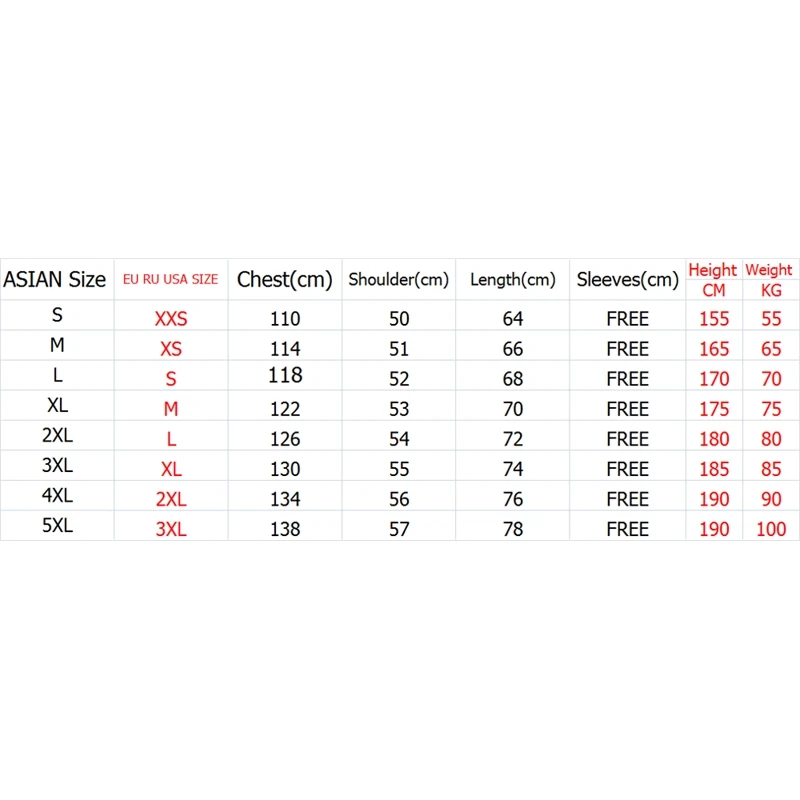 | ASIAN Size | EU RU USA SIZE | Chest(cm) | Shoulder(cm) | Length(cm) | Sleeves(cm) | Height CM | Weight KG |
|---|---|---|---|---|---|---|---|
| S | XXS | 110 | 50 | 64 | FREE | 155 | 55 |
| M | XS | 114 | 51 | 66 | FREE | 165 | 65 |
| L | S | 118 | 52 | 68 | FREE | 170 | 70 |
| XL | M | 122 | 53 | 70 | FREE | 175 | 75 |
| 2XL | L | 126 | 54 | 72 | FREE | 180 | 80 |
| 3XL | XL | 130 | 55 | 74 | FREE | 185 | 85 |
| 4XL | 2XL | 134 | 56 | 76 | FREE | 190 | 90 |
| 5XL | 3XL | 138 | 57 | 78 | FREE | 190 | 100 |